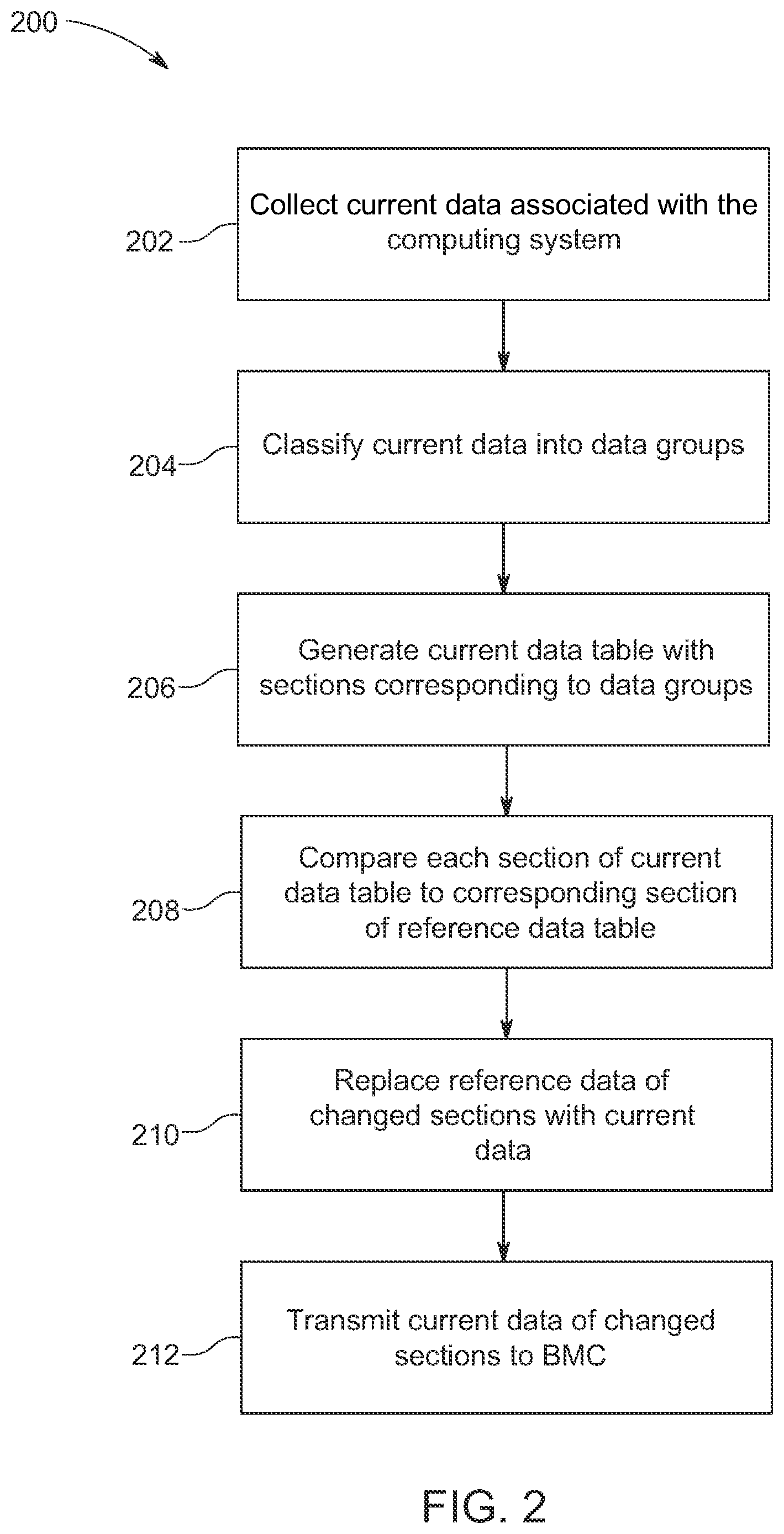 200

202 Collect current data associated with the computing system

204 Classify current data into data groups

206 Generate current data table with sections corresponding to data groups

208 Compare each section of current data table to corresponding section of reference data table

210 Replace reference data of changed sections with current data

212 Transmit current data of changed sections to BMC

FIG. 2